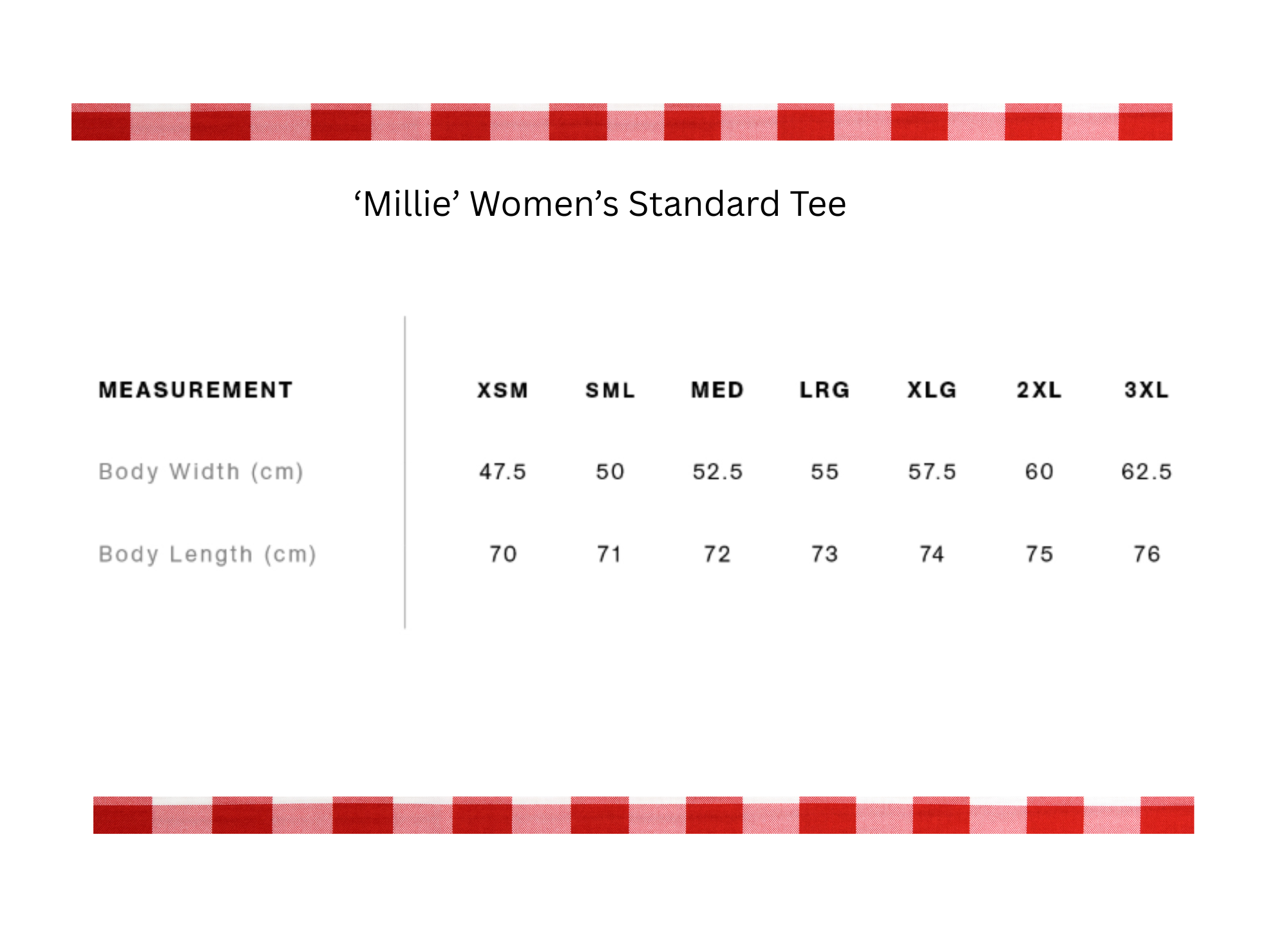 'Millie' Women's Standard Tee

| MEASUREMENT | XSM | SML | MED | LRG | XLG | 2XL | 3XL |
|---|---|---|---|---|---|---|---|
| Body Width (cm) | 47.5 | 50 | 52.5 | 55 | 57.5 | 60 | 62.5 |
| Body Length (cm) | 70 | 71 | 72 | 73 | 74 | 75 | 76 |